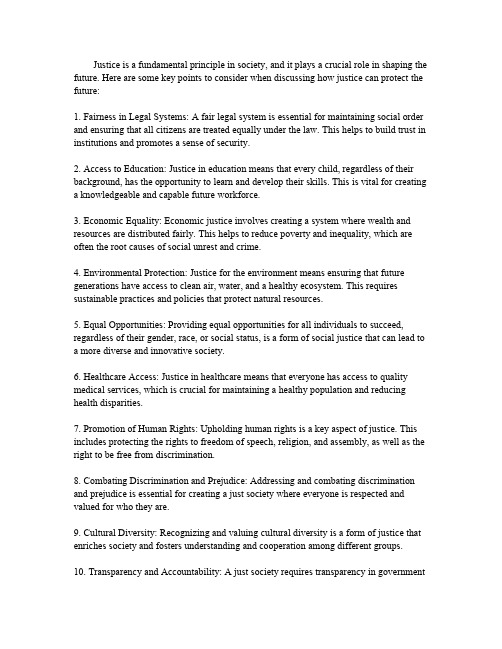 Justice is a fundamental principle in society, and it plays a crucial role in shaping the future. Here are some key points to consider when discussing how justice can protect the future:

1. Fairness in Legal Systems: A fair legal system is essential for maintaining social order and ensuring that all citizens are treated equally under the law. This helps to build trust in institutions and promotes a sense of security.

2. Access to Education: Justice in education means that every child, regardless of their background, has the opportunity to learn and develop their skills. This is vital for creating a knowledgeable and capable future workforce.

3. Economic Equality: Economic justice involves creating a system where wealth and resources are distributed fairly. This helps to reduce poverty and inequality, which are often the root causes of social unrest and crime.

4. Environmental Protection: Justice for the environment means ensuring that future generations have access to clean air, water, and a healthy ecosystem. This requires sustainable practices and policies that protect natural resources.

5. Equal Opportunities: Providing equal opportunities for all individuals to succeed, regardless of their gender, race, or social status, is a form of social justice that can lead to a more diverse and innovative society.

6. Healthcare Access: Justice in healthcare means that everyone has access to quality medical services, which is crucial for maintaining a healthy population and reducing health disparities.

7. Promotion of Human Rights: Upholding human rights is a key aspect of justice. This includes protecting the rights to freedom of speech, religion, and assembly, as well as the right to be free from discrimination.

8. Combating Discrimination and Prejudice: Addressing and combating discrimination and prejudice is essential for creating a just society where everyone is respected and valued for who they are.

9. Cultural Diversity: Recognizing and valuing cultural diversity is a form of justice that enriches society and fosters understanding and cooperation among different groups.

10. Transparency and Accountability: A just society requires transparency in government